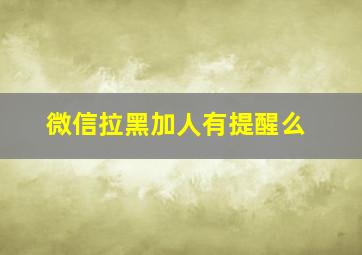 微信拉黑加人有提醒么